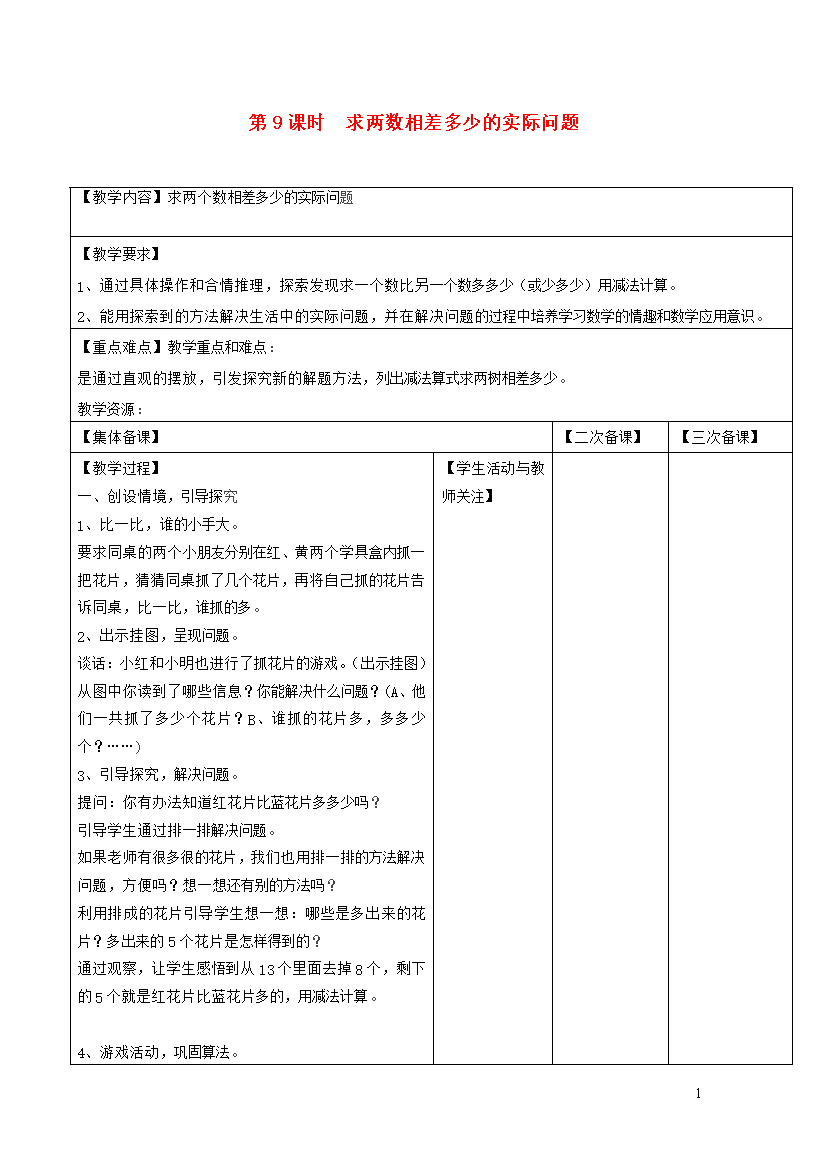 第 9 课时　求两数相差多少的实际问题

【教学内容】求两个数相差多少的实际问题

【教学要求】

1、通过具体操作和合情推理，探索发现求一个数比另一个数多多少（或少多少）用减法计算。

2、能用探索到的方法解决生活中的实际问题，并在解决问题的过程中培养学习数学的情趣和数学应用意识。

【重点难点】教学重点和难点：

是通过直观的摆放，引发探究新的解题方法，列出减法算式求两树相差多少。

教学资源：

| 【集体备课】 | | 【二次备课】 | 【三次备课】 |
|---|---|---|---|
| 【教学过程】<br>一、创设情境，引导探究<br>1、比一比，谁的小手大。<br>要求同桌的两个小朋友分别在红、黄两个学具盒内抓一把花片，猜猜同桌抓了几个花片，再将自己抓的花片告诉同桌，比一比，谁抓的多。<br>2、出示挂图，呈现问题。<br>谈话：小红和小明也进行了抓花片的游戏。（出示挂图）从图中你读到了哪些信息？你能解决什么问题？（A、他们一共抓了多少个花片？B、谁抓的花片多，多多少个？……）<br>3、引导探究，解决问题。<br>提问：你有办法知道红花片比蓝花片多多少吗？<br>引导学生通过排一排解决问题。<br>如果老师有很多很的花片，我们也用排一排的方法解决问题，方便吗？想一想还有别的方法吗？<br>利用排成的花片引导学生想一想：哪些是多出来的花片？多出来的 5 个花片是怎样得到的？<br>通过观察，让学生感悟到从 13 个里面去掉 8 个，剩下的 5 个就是红花片比蓝花片多的，用减法计算。<br><br>4、游戏活动，巩固算法。 | 【学生活动与教师关注】 | | |

1